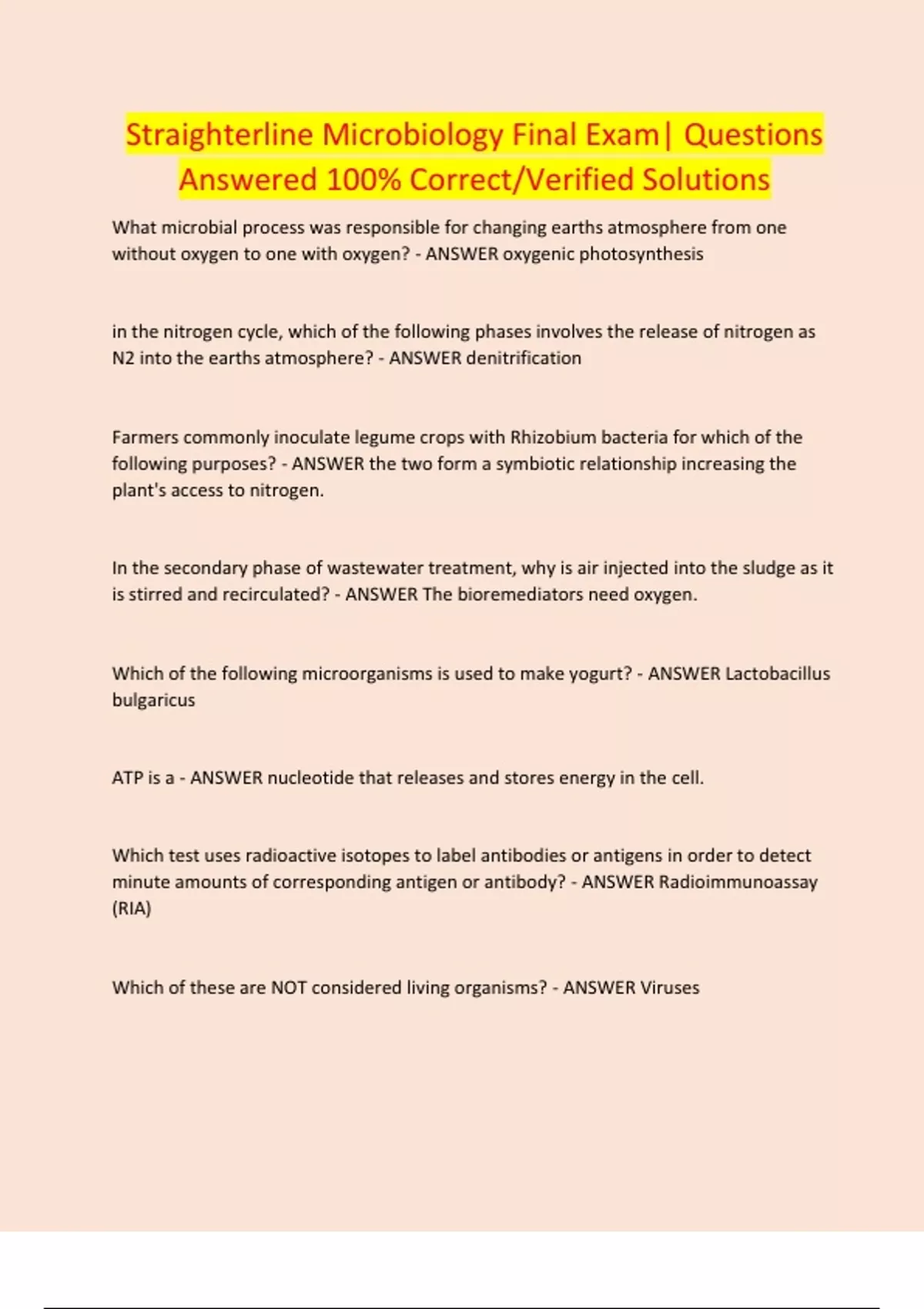 Straighterline Microbiology Final Exam| Questions Answered 100% Correct/Verified Solutions

What microbial process was responsible for changing earths atmosphere from one without oxygen to one with oxygen? - ANSWER oxygenic photosynthesis

in the nitrogen cycle, which of the following phases involves the release of nitrogen as N2 into the earths atmosphere? - ANSWER denitrification

Farmers commonly inoculate legume crops with Rhizobium bacteria for which of the following purposes? - ANSWER the two form a symbiotic relationship increasing the plant's access to nitrogen.

In the secondary phase of wastewater treatment, why is air injected into the sludge as it is stirred and recirculated? - ANSWER The bioremediators need oxygen.

Which of the following microorganisms is used to make yogurt? - ANSWER Lactobacillus bulgaricus

ATP is a - ANSWER nucleotide that releases and stores energy in the cell.

Which test uses radioactive isotopes to label antibodies or antigens in order to detect minute amounts of corresponding antigen or antibody? - ANSWER Radioimmunoassay (RIA)

Which of these are NOT considered living organisms? - ANSWER Viruses